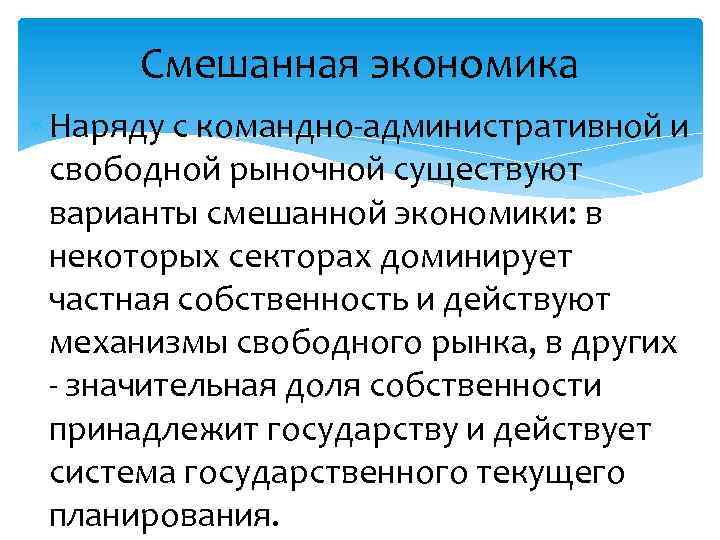 Смешанная экономика

Наряду с командно-административной и свободной рыночной существуют варианты смешанной экономики: в некоторых секторах доминирует частная собственность и действуют механизмы свободного рынка, в других - значительная доля собственности принадлежит государству и действует система государственного текущего планирования.